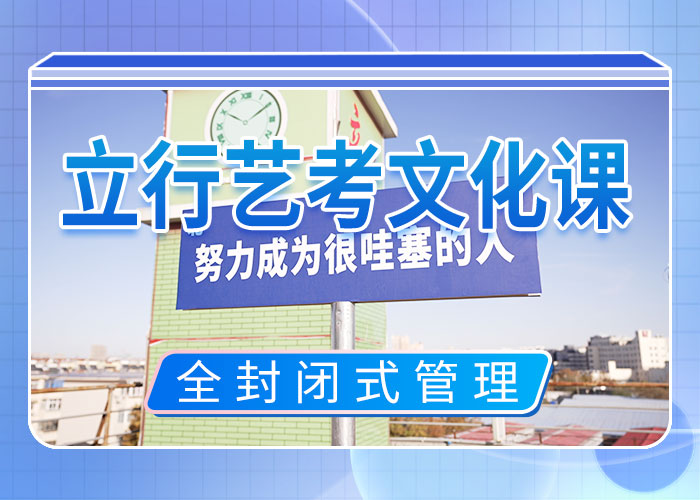 立行艺考文化课

努力成为很哇塞的人

全封闭式管理